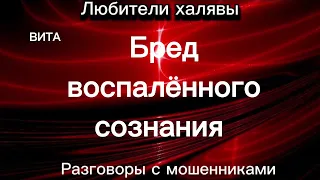 Любители халявы

ВИТА

Бред воспалённого сознания

Разговоры с мошенниками